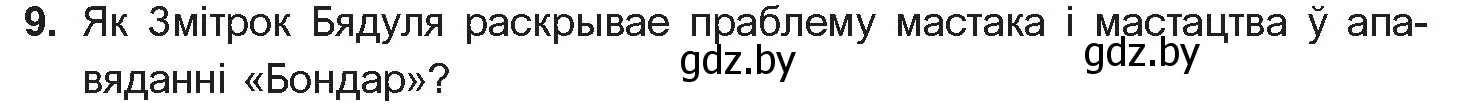 9. Як Змітрок Бядуля раскрывае праблему мастака і мастацтва ў апавяданні «Бондар»?

gdz.by gdz.by